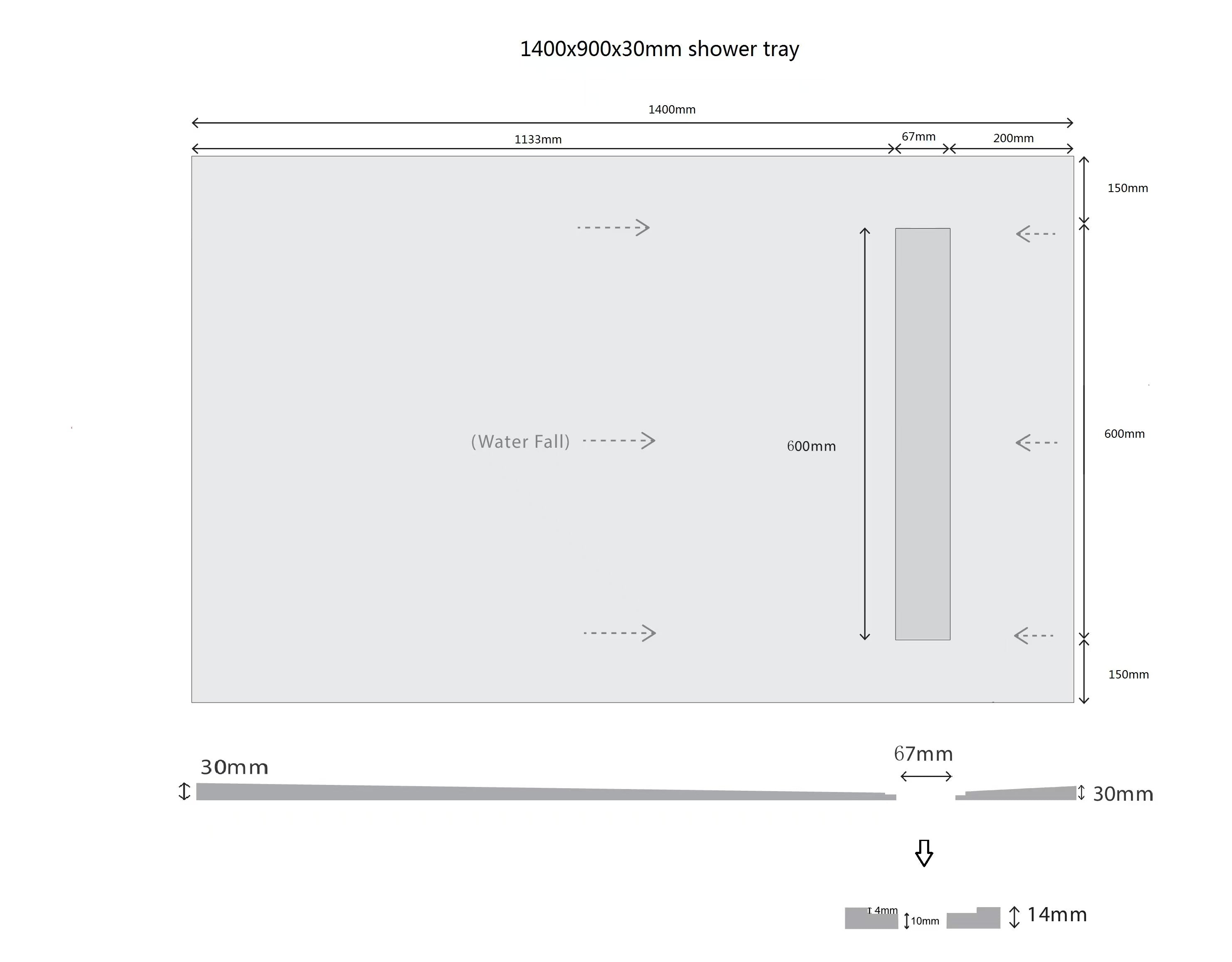 1400x900x30mm shower tray

1400mm

1133mm

67mm

200mm

150mm

(Water Fall)

600mm

600mm

150mm

30mm

67mm

30mm

4mm

10mm

14mm